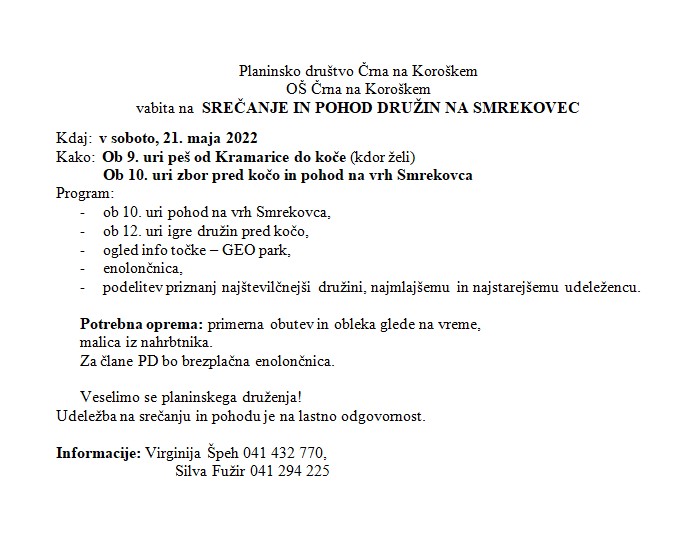 Planinsko društvo Črna na Koroškem
OŠ Črna na Koroškem
vabita na SREČANJE IN POHOD DRUŽIN NA SMREKOVEC

Kdaj: v soboto, 21. maja 2022
Kako: Ob 9. uri peš od Kramarice do koče (kdor želi)
Ob 10. uri zbor pred kočo in pohod na vrh Smrekovca
Program:
- ob 10. uri pohod na vrh Smrekovca,
- ob 12. uri igre družin pred kočo,
- ogled info točke – GEO park,
- enolončnica,
- podelitev priznanj najštevilčnejši družini, najmlajšemu in najstarejšemu udeležencu.

Potrebna oprema: primerna obutev in obleka glede na vreme, malica iz nahrbtnika.
Za člane PD bo brezplačna enolončnica.

Veselimo se planinskega druženja!
Udeležba na srečanju in pohodu je na lastno odgovornost.

Informacije: Virginija Špeh 041 432 770,
Silva Fužir 041 294 225